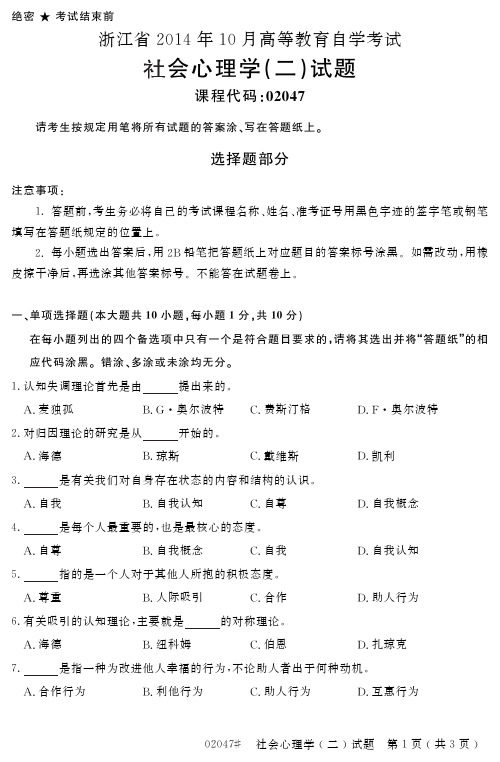 绝密 ★ 考试结束前

浙江省 2014 年 10 月高等教育自学考试
社会心理学(二)试题
课程代码:02047

请考生按规定用笔将所有试题的答案涂、写在答题纸上。

选择题部分

注意事项:
1. 答题前,考生务必将自己的考试课程名称、姓名、准考证号用黑色字迹的签字笔或钢笔填写在答题纸规定的位置上。
2. 每小题选出答案后,用 2B 铅笔把答题纸上对应题目的答案标号涂黑。如需改动,用橡皮擦干净后,再选涂其他答案标号。不能答在试题卷上。

一、单项选择题(本大题共 10 小题,每小题 1 分,共 10 分)
在每小题列出的四个备选项中只有一个是符合题目要求的,请将其选出并将“答题纸”的相应代码涂黑。错涂、多涂或未涂均无分。

1. 认知失调理论首先是由______提出来的。
A. 麦独孤 B. G·奥尔波特 C. 费斯汀格 D. F·奥尔波特

2. 对归因理论的研究是从______开始的。
A. 海德 B. 琼斯 C. 戴维斯 D. 凯利

3. ______是有关我们对自身存在状态的内容和结构的认识。
A. 自我 B. 自我认知 C. 自尊 D. 自我概念

4. ______是每个人最重要的,也是最核心的态度。
A. 自尊 B. 自我概念 C. 自我 D. 自我认知

5. ______指的是一个人对于其他人所抱的积极态度。
A. 尊重 B. 人际吸引 C. 合作 D. 助人行为

6. 有关吸引的认知理论,主要就是______的对称理论。
A. 海德 B. 纽科姆 C. 伯恩 D. 扎琼克

7. ______是指一种为改进他人幸福的行为,不论助人者出于何种动机。
A. 合作行为 B. 利他行为 C. 助人行为 D. 互惠行为

02047# 社会心理学(二)试题 第 1 页(共 3 页)